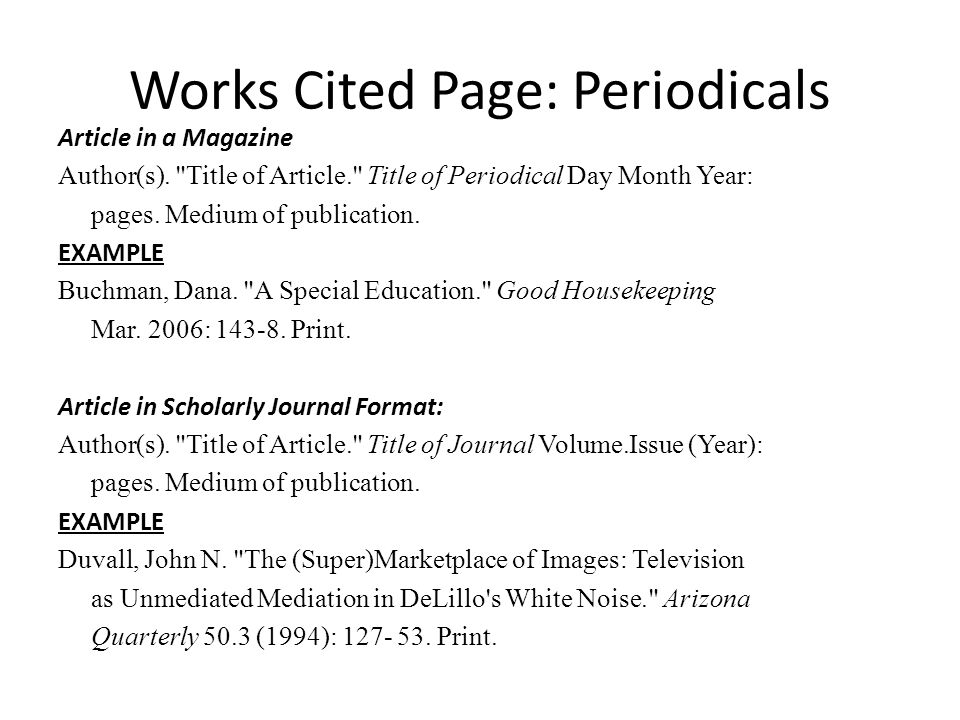 Works Cited Page: Periodicals

Article in a Magazine

Author(s). "Title of Article." Title of Periodical Day Month Year: pages. Medium of publication.

EXAMPLE

Buchman, Dana. "A Special Education." Good Housekeeping Mar. 2006: 143-8. Print.

Article in Scholarly Journal Format:

Author(s). "Title of Article." Title of Journal Volume.Issue (Year): pages. Medium of publication.

EXAMPLE

Duvall, John N. "The (Super)Marketplace of Images: Television as Unmediated Mediation in DeLillo's White Noise." Arizona Quarterly 50.3 (1994): 127- 53. Print.